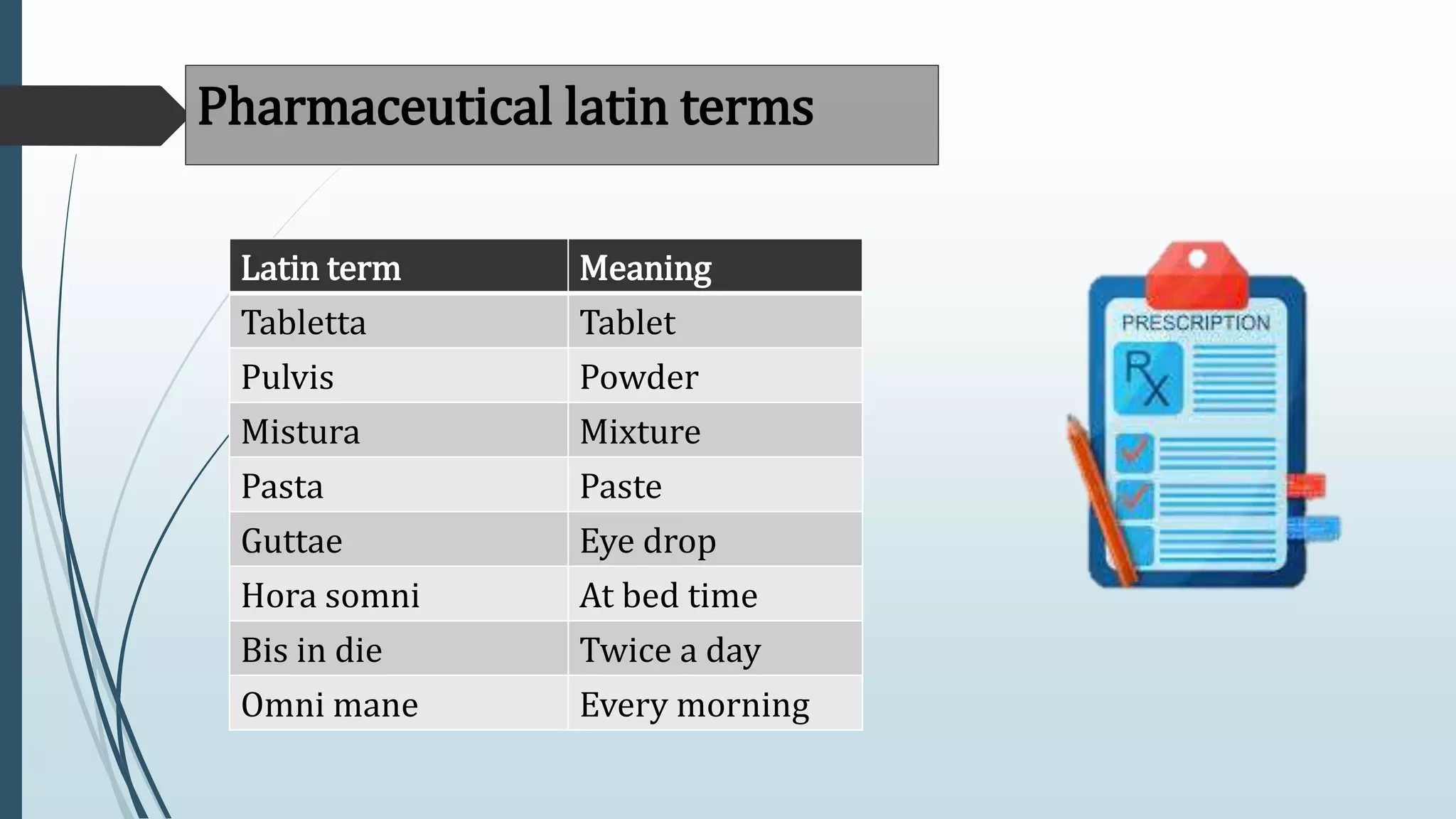 Pharmaceutical latin terms

| Latin term | Meaning |
|---|---|
| Tabletta | Tablet |
| Pulvis | Powder |
| Mistura | Mixture |
| Pasta | Paste |
| Guttae | Eye drop |
| Hora somni | At bed time |
| Bis in die | Twice a day |
| Omni mane | Every morning |

PRESCRIPTION
Rx